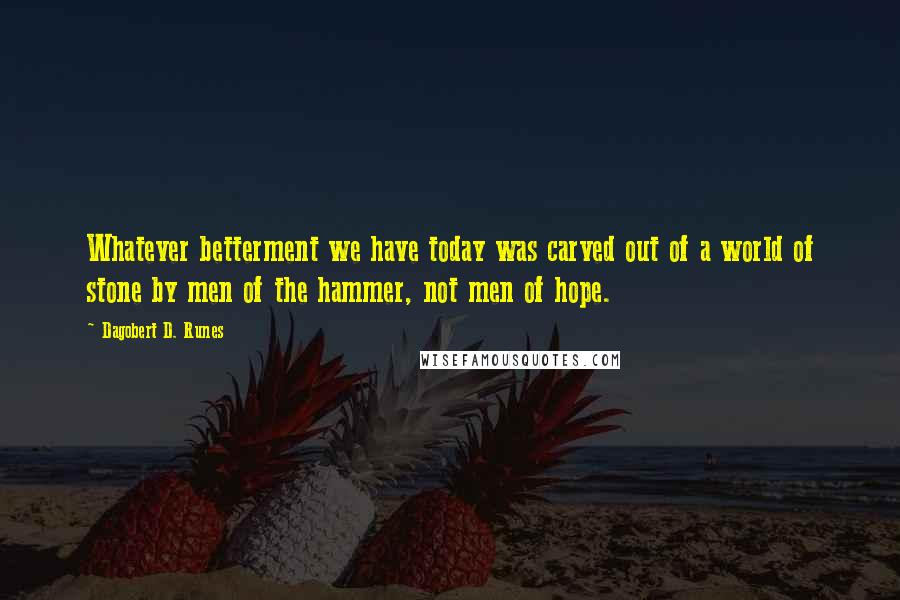 Whatever betterment we have today was carved out of a world of stone by men of the hammer, not men of hope.

~ Dagobert D. Runes

WISEFAMOUSQUOTES.COM